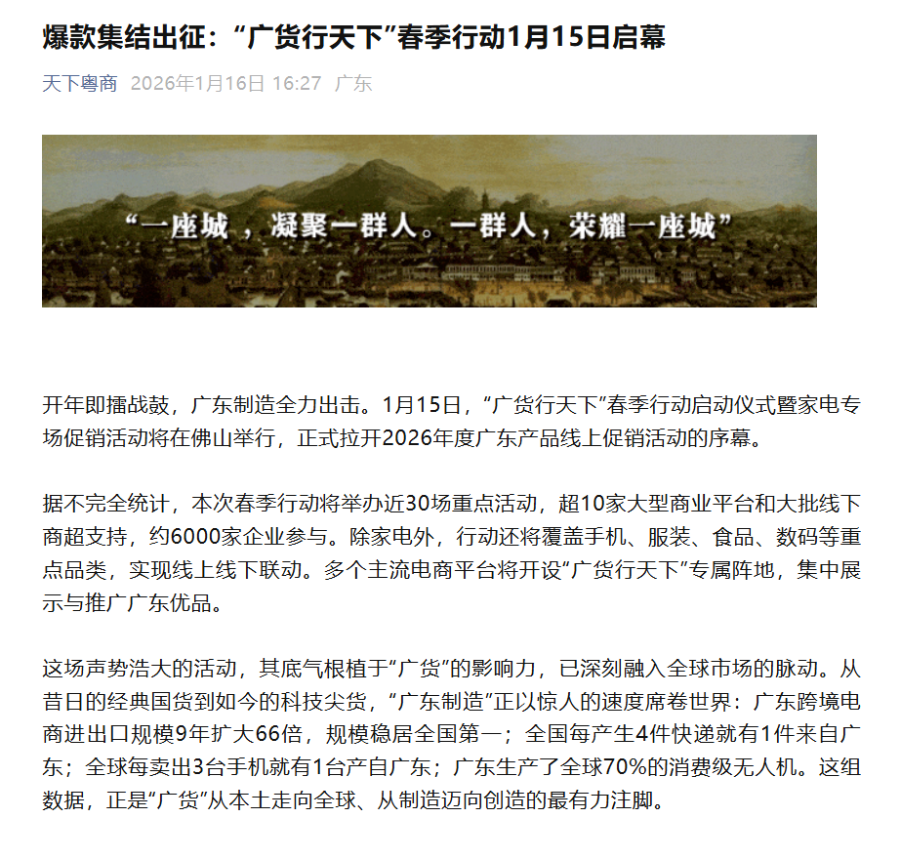 爆款集结出征：“广货行天下”春季行动1月15日启幕

天下粤商 2026年1月16日 16:27 广东

“一座城，凝聚一群人。一群人，荣耀一座城”

开年即擂战鼓，广东制造全力出击。1月15日，“广货行天下”春季行动启动仪式暨家电专场促销活动将在佛山举行，正式拉开2026年度广东产品线上促销活动的序幕。

据不完全统计，本次春季行动将举办近30场重点活动，超10家大型商业平台和大批线下商超支持，约6000家企业参与。除家电外，行动还将覆盖手机、服装、食品、数码等重点品类，实现线上线下联动。多个主流电商平台将开设“广货行天下”专属阵地，集中展示与推广广东优品。

这场声势浩大的活动，其底气根植于“广货”的影响力，已深刻融入全球市场的脉动。从昔日的经典国货到如今的科技尖货，“广东制造”正以惊人的速度席卷世界：广东跨境电商进出口规模9年扩大66倍，规模稳居全国第一；全国每产生4件快递就有1件来自广东；全球每卖出3台手机就有1台产自广东；广东生产了全球70%的消费级无人机。这组数据，正是“广货”从本土走向全球、从制造迈向创造的最有力注脚。